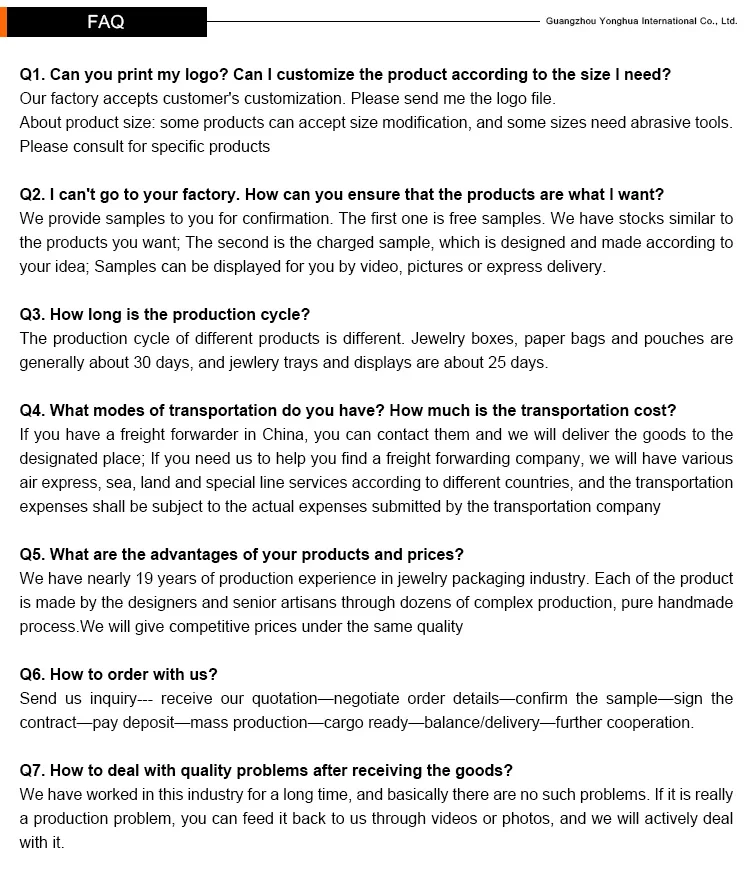 FAQ

Guangzhou Yonghua International Co., Ltd.

Q1. Can you print my logo? Can I customize the product according to the size I need?
Our factory accepts customer's customization. Please send me the logo file.
About product size: some products can accept size modification, and some sizes need abrasive tools. Please consult for specific products

Q2. I can't go to your factory. How can you ensure that the products are what I want?
We provide samples to you for confirmation. The first one is free samples. We have stocks similar to the products you want; The second is the charged sample, which is designed and made according to your idea; Samples can be displayed for you by video, pictures or express delivery.

Q3. How long is the production cycle?
The production cycle of different products is different. Jewelry boxes, paper bags and pouches are generally about 30 days, and jewlery trays and displays are about 25 days.

Q4. What modes of transportation do you have? How much is the transportation cost?
If you have a freight forwarder in China, you can contact them and we will deliver the goods to the designated place; If you need us to help you find a freight forwarding company, we will have various air express, sea, land and special line services according to different countries, and the transportation expenses shall be subject to the actual expenses submitted by the transportation company

Q5. What are the advantages of your products and prices?
We have nearly 19 years of production experience in jewelry packaging industry. Each of the product is made by the designers and senior artisans through dozens of complex production, pure handmade process.We will give competitive prices under the same quality

Q6. How to order with us?
Send us inquiry--- receive our quotation—negotiate order details—confirm the sample—sign the contract—pay deposit—mass production—cargo ready—balance/delivery—further cooperation.

Q7. How to deal with quality problems after receiving the goods?
We have worked in this industry for a long time, and basically there are no such problems. If it is really a production problem, you can feed it back to us through videos or photos, and we will actively deal with it.